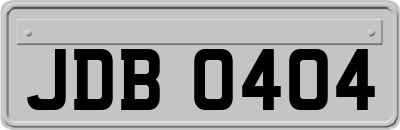 JDB 0404